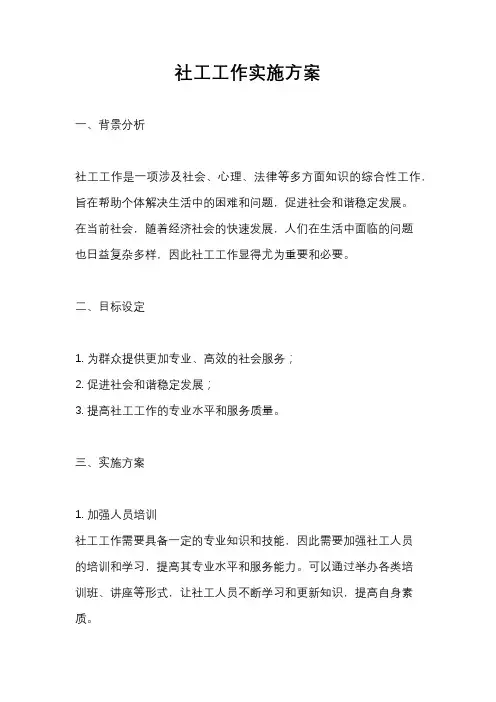 社工工作实施方案

一、背景分析

社工工作是一项涉及社会、心理、法律等多方面知识的综合性工作，旨在帮助个体解决生活中的困难和问题，促进社会和谐稳定发展。在当前社会，随着经济社会的快速发展，人们在生活中面临的问题也日益复杂多样，因此社工工作显得尤为重要和必要。

二、目标设定

1. 为群众提供更加专业、高效的社会服务；
2. 促进社会和谐稳定发展；
3. 提高社工工作的专业水平和服务质量。

三、实施方案

1. 加强人员培训
社工工作需要具备一定的专业知识和技能，因此需要加强社工人员的培训和学习，提高其专业水平和服务能力。可以通过举办各类培训班、讲座等形式，让社工人员不断学习和更新知识，提高自身素质。